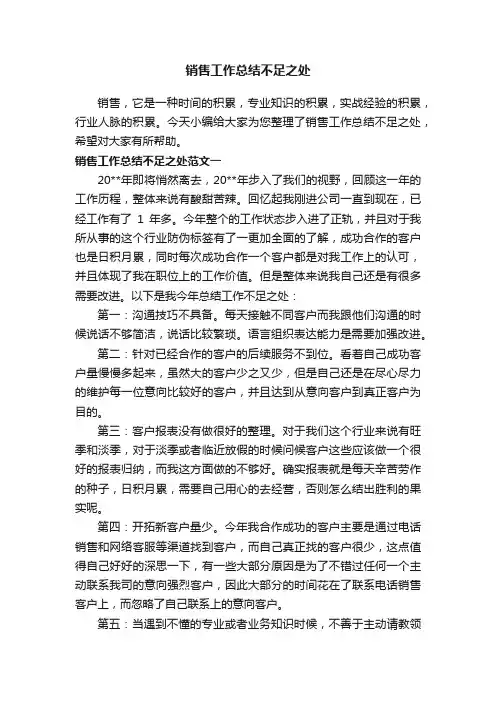 销售工作总结不足之处

销售，它是一种时间的积累，专业知识的积累，实战经验的积累，行业人脉的积累。今天小编给大家为您整理了销售工作总结不足之处，希望对大家有所帮助。

销售工作总结不足之处范文一

20**年即将悄然离去，20**年步入了我们的视野，回顾这一年的工作历程，整体来说有酸甜苦辣。回忆起我刚进公司一直到现在，已经工作有了 1 年多。今年整个的工作状态步入进了正轨，并且对于我所从事的这个行业防伪标签有了一更加全面的了解，成功合作的客户也是日积月累，同时每次成功合作一个客户都是对我工作上的认可，并且体现了我在职位上的工作价值。但是整体来说我自己还是有很多需要改进。以下是我今年总结工作不足之处：

第一：沟通技巧不具备。每天接触不同客户而我跟他们沟通的时候说话不够简洁，说话比较繁琐。语言组织表达能力是需要加强改进。

第二：针对已经合作的客户的后续服务不到位。看着自己成功客户量慢慢多起来，虽然大的客户少之又少，但是自己还是在尽心尽力的维护每一位意向比较好的客户，并且达到从意向客户到真正客户为目的。

第三：客户报表没有做很好的整理。对于我们这个行业来说有旺季和淡季，对于淡季或者临近放假的时候问候客户这些应该做一个很好的报表归纳，而我这方面做的不够好。确实报表就是每天辛苦劳作的种子，日积月累，需要自己用心的去经营，否则怎么结出胜利的果实呢。

第四：开拓新客户量少。今年我合作成功的客户主要是通过电话销售和网络客服等渠道找到客户，而自己真正找的客户很少，这点值得自己好好的深思一下，有一些大部分原因是为了不错过任何一个主动联系我司的意向强烈客户，因此大部分的时间花在了联系电话销售客户上，而忽略了自己联系上的意向客户。

第五：当遇到不懂的专业或者业务知识时候，不善于主动请教领